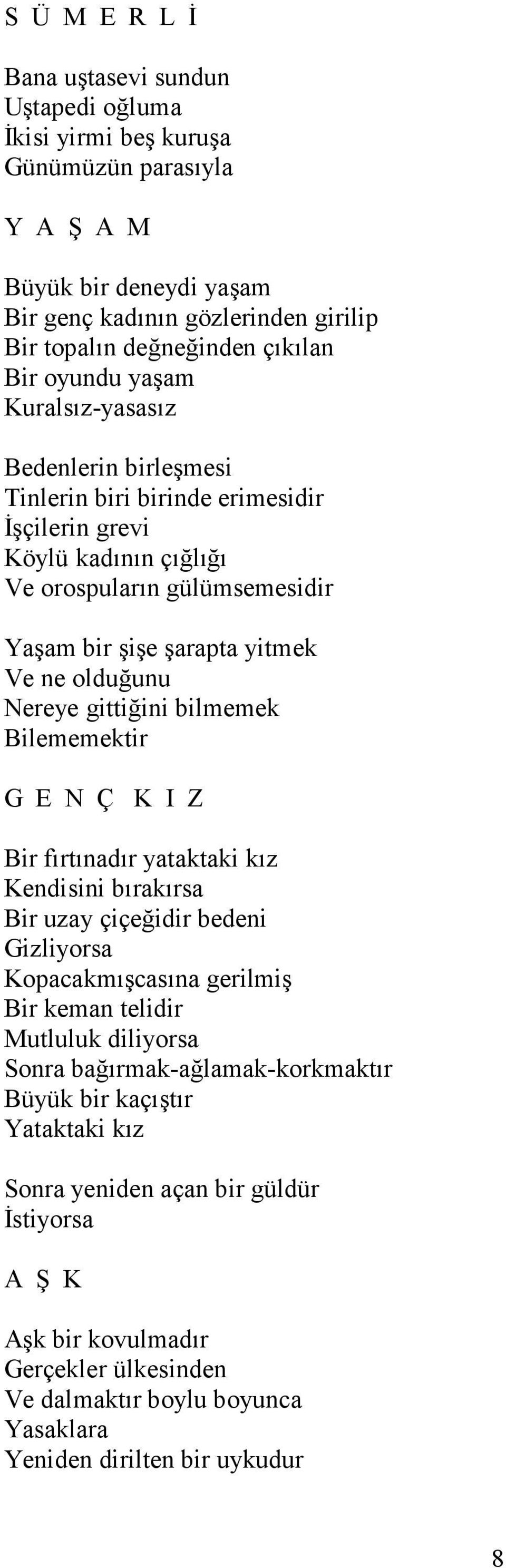 S Ü M E R L İ

Bana uştasevi sundun
Uştapedi oğluma
İkisi yirmi beş kuruşa
Günümüzün parasıyla

Y A Ş A M

Büyük bir deneydi yaşam
Bir genç kadının gözlerinden girilip
Bir topalın değneğinden çıkılan
Bir oyundu yaşam
Kuralsız-yasasız

Bedenlerin birleşmesi
Tinlerin biri birinde erimesidir
İşçilerin grevi
Köylü kadının çığlığı
Ve orospuların gülümsemesidir

Yaşam bir şişe şarapta yitmek
Ve ne olduğunu
Nereye gittiğini bilmemek
Bilememektir

G E N Ç K I Z

Bir fırtınadır yataktaki kız
Kendisini bırakırsa
Bir uzay çiçeğidir bedeni
Gizliyorsa
Kopacakmışcasına gerilmiş
Bir keman telidir
Mutluluk diliyorsa
Sonra bağırmak-ağlamak-korkmaktır
Büyük bir kaçıştır
Yataktaki kız

Sonra yeniden açan bir güldür
İstiyorsa

A Ş K

Aşk bir kovulmadır
Gerçekler ülkesinden
Ve dalmaktır boylu boyunca
Yasaklara
Yeniden dirilten bir uykudur

8